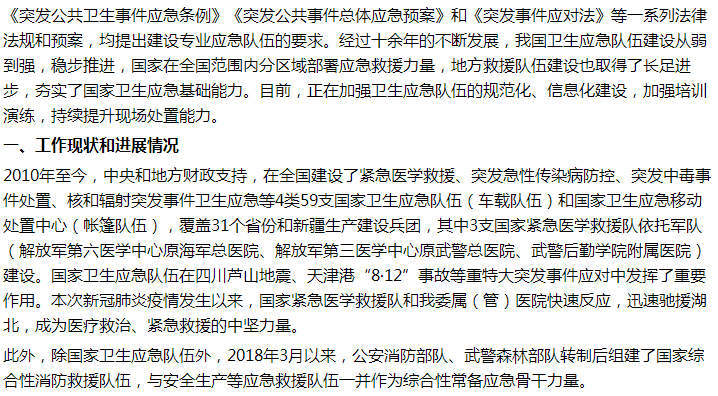 《突发公共卫生事件应急条例》《突发公共事件总体应急预案》和《突发事件应对法》等一系列法律法规和预案，均提出建设专业应急队伍的要求。经过十余年的不断发展，我国卫生应急队伍建设从弱到强，稳步推进，国家在全国范围内分区域部署应急救援力量，地方救援队伍建设也取得了长足进步，夯实了国家卫生应急基础能力。目前，正在加强卫生应急队伍的规范化、信息化建设，加强培训演练，持续提升现场处置能力。

一、工作现状和进展情况

2010年至今，中央和地方财政支持，在全国建设了紧急医学救援、突发急性传染病防控、突发中毒事件处置、核和辐射突发事件卫生应急等4类59支国家卫生应急队伍（车载队伍）和国家卫生应急移动处置中心（帐篷队伍），覆盖31个省份和新疆生产建设兵团，其中3支国家紧急医学救援队依托军队（解放军第六医学中心原海军总医院、解放军第三医学中心原武警总医院、武警后勤学院附属医院）建设。国家卫生应急队伍在四川芦山地震、天津港“8·12”事故等重特大突发事件应对中发挥了重要作用。本次新冠肺炎疫情发生以来，国家紧急医学救援队和我委属（管）医院快速反应，迅速驰援湖北，成为医疗救治、紧急救援的中坚力量。

此外，除国家卫生应急队伍外，2018年3月以来，公安消防部队、武警森林部队转制后组建了国家综合性消防救援队伍，与安全生产等应急救援队伍一并作为综合性常备应急骨干力量。